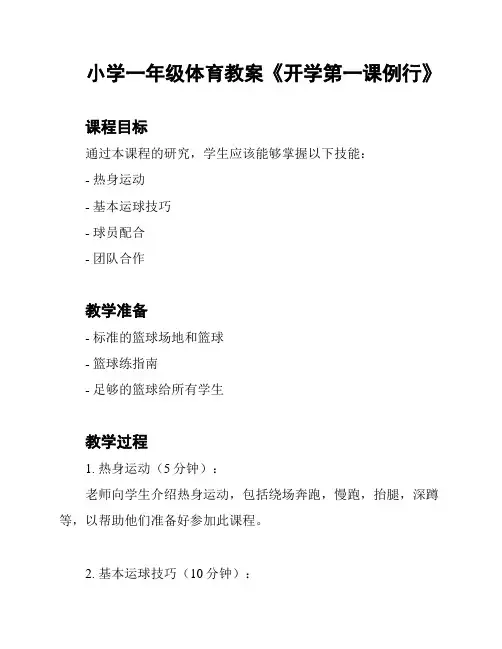 小学一年级体育教案《开学第一课例行》

课程目标

通过本课程的研究，学生应该能够掌握以下技能：

- 热身运动

- 基本运球技巧

- 球员配合

- 团队合作

教学准备

- 标准的篮球场地和篮球

- 篮球练指南

- 足够的篮球给所有学生

教学过程

1. 热身运动（5 分钟）：

老师向学生介绍热身运动，包括绕场奔跑，慢跑，抬腿，深蹲等，以帮助他们准备好参加此课程。

2. 基本运球技巧（10 分钟）：